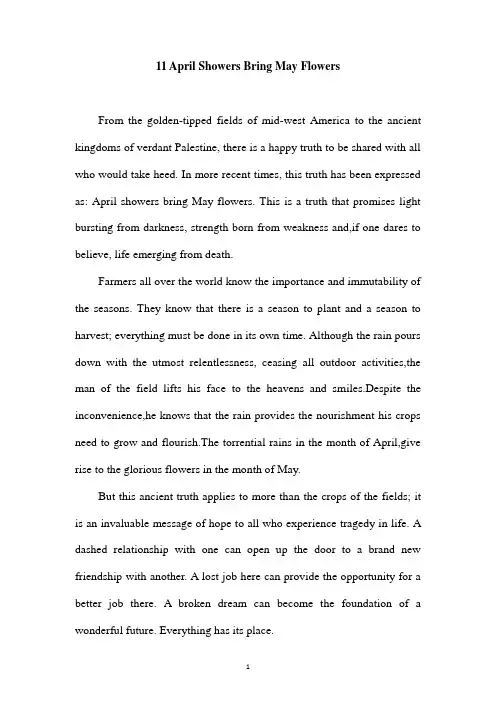 11 April Showers Bring May Flowers

From the golden-tipped fields of mid-west America to the ancient kingdoms of verdant Palestine, there is a happy truth to be shared with all who would take heed. In more recent times, this truth has been expressed as: April showers bring May flowers. This is a truth that promises light bursting from darkness, strength born from weakness and,if one dares to believe, life emerging from death.

Farmers all over the world know the importance and immutability of the seasons. They know that there is a season to plant and a season to harvest; everything must be done in its own time. Although the rain pours down with the utmost relentlessness, ceasing all outdoor activities,the man of the field lifts his face to the heavens and smiles.Despite the inconvenience,he knows that the rain provides the nourishment his crops need to grow and flourish.The torrential rains in the month of April,give rise to the glorious flowers in the month of May.

But this ancient truth applies to more than the crops of the fields; it is an invaluable message of hope to all who experience tragedy in life. A dashed relationship with one can open up the door to a brand new friendship with another. A lost job here can provide the opportunity for a better job there. A broken dream can become the foundation of a wonderful future. Everything has its place.

1